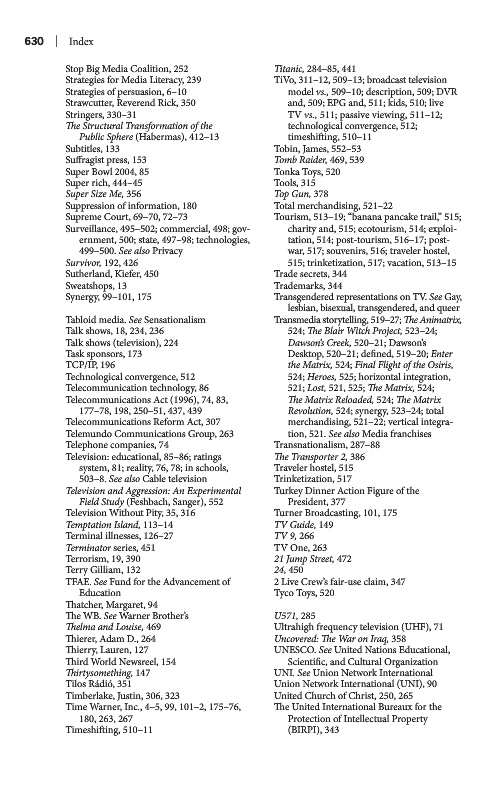 630 | Index

Stop Big Media Coalition, 252
Strategies for Media Literacy, 239
Strategies of persuasion, 6–10
Strawcutter, Reverend Rick, 350
Stringers, 330–31
The Structural Transformation of the Public Sphere (Habermas), 412–13
Subtitles, 133
Suffragist press, 153
Super Bowl 2004, 85
Super rich, 444–45
Super Size Me, 356
Suppression of information, 180
Supreme Court, 69–70, 72–73
Surveillance, 495–502; commercial, 498; government, 500; state, 497–98; technologies, 499–500. See also Privacy
Survivor, 192, 426
Sutherland, Kiefer, 450
Sweatshops, 13
Synergy, 99–101, 175

Tabloid media. See Sensationalism
Talk shows, 18, 234, 236
Talk shows (television), 224
Task sponsors, 173
TCP/IP, 196
Technological convergence, 512
Telecommunication technology, 86
Telecommunications Act (1996), 74, 83, 177–78, 198, 250–51, 437, 439
Telecommunications Reform Act, 307
Telemundo Communications Group, 263
Telephone companies, 74
Television: educational, 85–86; ratings system, 81; reality, 76, 78; in schools, 503–8. See also Cable television
Television and Aggression: An Experimental Field Study (Feshbach, Sanger), 552
Television Without Pity, 35, 316
Temptation Island, 113–14
Terminal illnesses, 126–27
Terminator series, 451
Terrorism, 19, 390
Terry Gilliam, 132
TFAE. See Fund for the Advancement of Education
Thatcher, Margaret, 94
The WB. See Warner Brother's
Thelma and Louise, 469
Thierer, Adam D., 264
Thierry, Lauren, 127
Third World Newsreel, 154
Thirtysomething, 147
Tilos Rádió, 351
Timberlake, Justin, 306, 323
Time Warner, Inc., 4–5, 99, 101–2, 175–76, 180, 263, 267
Timeshifting, 510–11

Titanic, 284–85, 441
TiVo, 311–12, 509–13; broadcast television model vs., 509–10; description, 509; DVR and, 509; EPG and, 511; kids, 510; live TV vs., 511; passive viewing, 511–12; technological convergence, 512; timeshifting, 510–11
Tobin, James, 552–53
Tomb Raider, 469, 539
Tonka Toys, 520
Tools, 315
Top Gun, 378
Total merchandising, 521–22
Tourism, 513–19; "banana pancake trail," 515; charity and, 515; ecotourism, 514; exploitation, 514; post-tourism, 516–17; post-war, 517; souvenirs, 516; traveler hostel, 515; trinketization, 517; vacation, 513–15
Trade secrets, 344
Trademarks, 344
Transgendered representations on TV. See Gay, lesbian, bisexual, transgendered, and queer
Transmedia storytelling, 519–27; The Animatrix, 524; The Blair Witch Project, 523–24; Dawson's Creek, 520–21; Dawson's Desktop, 520–21; defined, 519–20; Enter the Matrix, 524; Final Flight of the Osiris, 524; Heroes, 525; horizontal integration, 521; Lost, 521, 525; The Matrix, 524; The Matrix Reloaded, 524; The Matrix Revolution, 524; synergy, 523–24; total merchandising, 521–22; vertical integration, 521. See also Media franchises
Transnationalism, 287–88
The Transporter 2, 386
Traveler hostel, 515
Trinketization, 517
Turkey Dinner Action Figure of the President, 377
Turner Broadcasting, 101, 175
TV Guide, 149
TV 9, 266
TV One, 263
21 Jump Street, 472
24, 450
2 Live Crew's fair-use claim, 347
Tyco Toys, 520

U571, 285
Ultrahigh frequency television (UHF), 71
Uncovered: The War on Iraq, 358
UNESCO. See United Nations Educational, Scientific, and Cultural Organization
UNI. See Union Network International
Union Network International (UNI), 90
United Church of Christ, 250, 265
The United International Bureaux for the Protection of Intellectual Property (BIRPI), 343